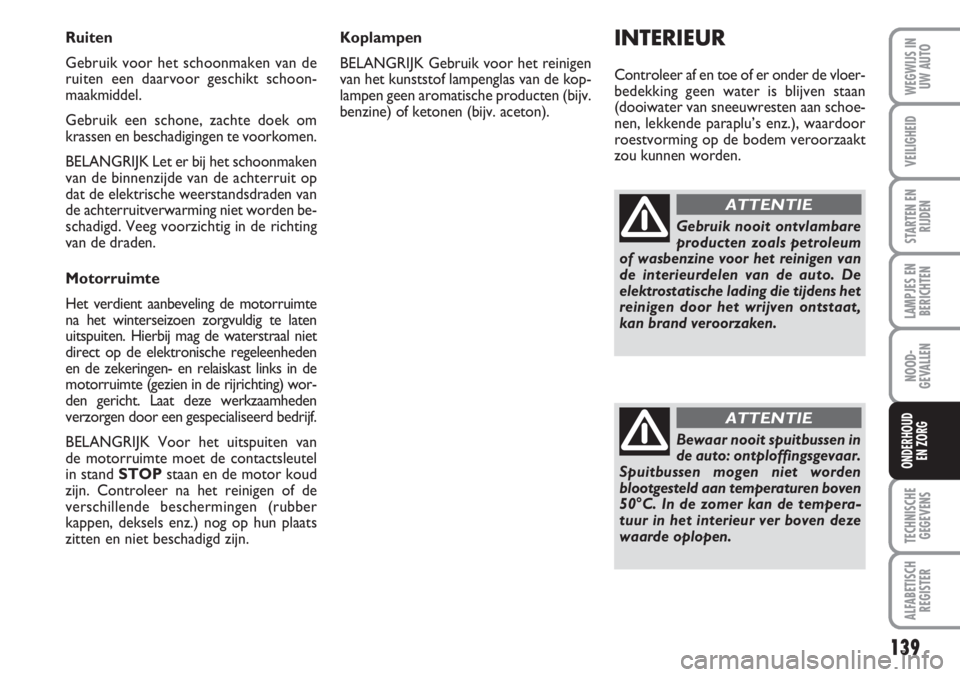 Ruiten

Gebruik voor het schoonmaken van de ruiten een daarvoor geschikt schoonmaakmiddel.

Gebruik een schone, zachte doek om krassen en beschadigingen te voorkomen.

BELANGRIJK Let er bij het schoonmaken van de binnenzijde van de achterruit op dat de elektrische weerstandsdraden van de achterruitverwarming niet worden beschadigd. Veeg voorzichtig in de richting van de draden.

Motorruimte

Het verdient aanbeveling de motorruimte na het winterseizoen zorgvuldig te laten uitspuiten. Hierbij mag de waterstraal niet direct op de elektronische regeleenheden en de zekeringen- en relaiskast links in de motorruimte (gezien in de rijrichting) worden gericht. Laat deze werkzaamheden verzorgen door een gespecialiseerd bedrijf.

BELANGRIJK Voor het uitspuiten van de motorruimte moet de contactsleutel in stand STOP staan en de motor koud zijn. Controleer na het reinigen of de verschillende beschermingen (rubber kappen, deksels enz.) nog op hun plaats zitten en niet beschadigd zijn.

Koplampen

BELANGRIJK Gebruik voor het reinigen van het kunststof lampenglas van de koplampen geen aromatische producten (bijv. benzine) of ketonen (bijv. aceton).

INTERIEUR

Controleer af en toe of er onder de vloerbedekking geen water is blijven staan (dooiwater van sneeuwresten aan schoenen, lekkende paraplu's enz.), waardoor roestvorming op de bodem veroorzaakt zou kunnen worden.

ATTENTIE

Gebruik nooit ontvlambare producten zoals petroleum of wasbenzine voor het reinigen van de interieurdelen van de auto. De elektrostatische lading die tijdens het reinigen door het wrijven ontstaat, kan brand veroorzaken.

ATTENTIE

Bewaar nooit spuitbussen in de auto: ontploffingsgevaar. Spuitbussen mogen niet worden blootgesteld aan temperaturen boven 50°C. In de zomer kan de temperatuur in het interieur ver boven deze waarde oplopen.

WEGWIJS IN UW AUTO

VEILIGHEID

STARTEN EN RIJDEN

LAMPJES EN BERICHTEN

NOODGEVALLEN

ONDERHOUD EN ZORG

TECHNISCHE GEGEVENS

ALFABETISCH REGISTER

139

carmanualsonline.info